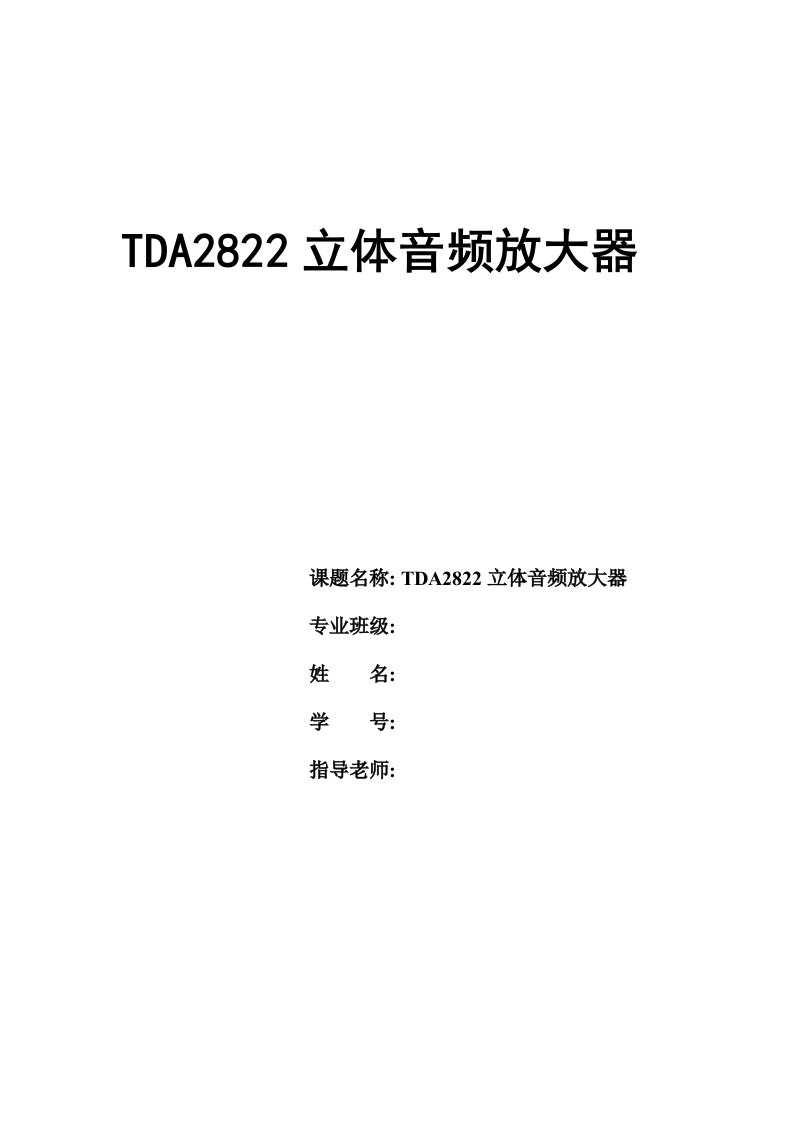 TDA2822 立体音频放大器

课题名称: TDA2822 立体音频放大器

专业班级:

姓　　名:

学　　号:

指导老师: